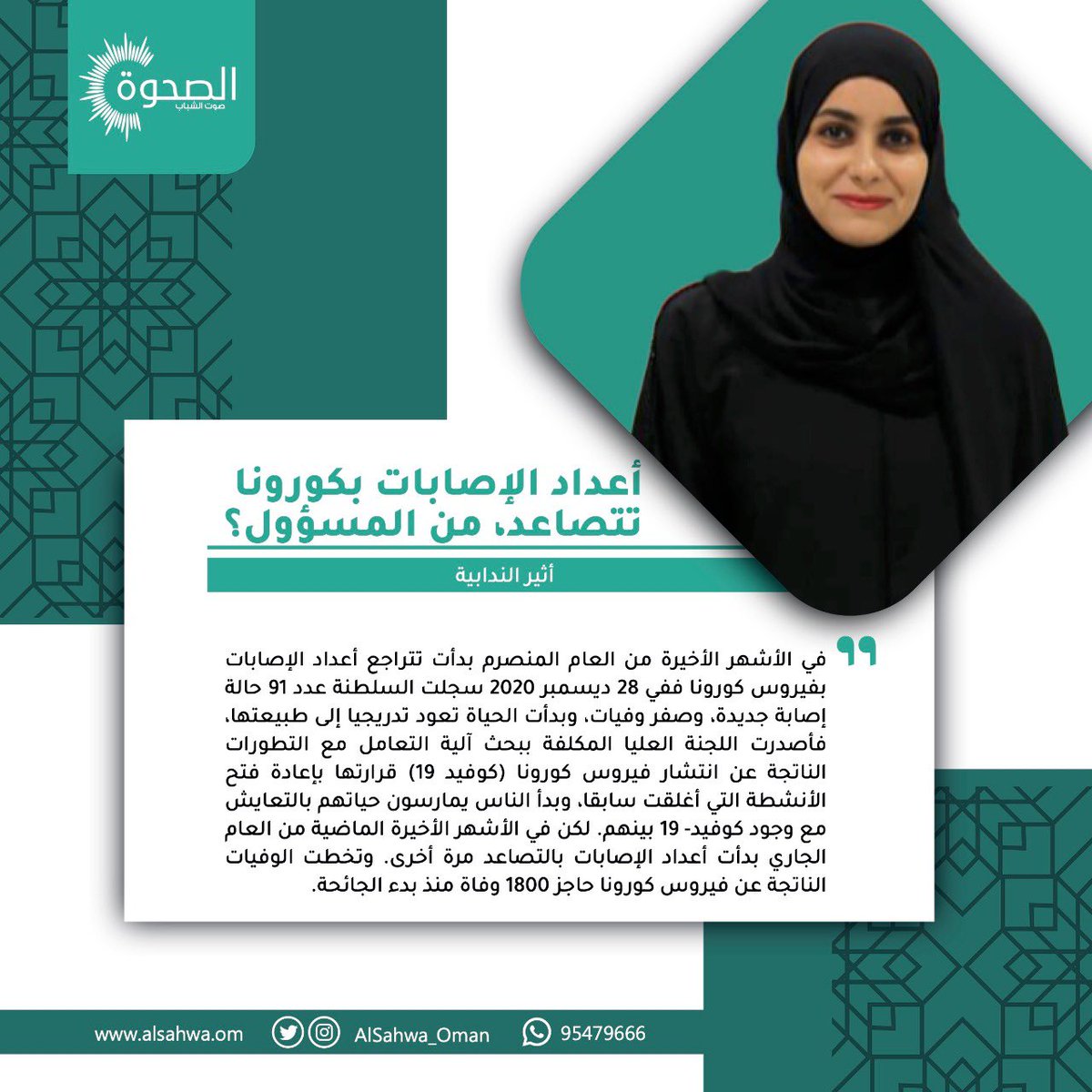 الصحوة
صوت الشباب

أعداد الإصابات بكورونا تتصاعد، من المسؤول؟

أثير الندابية

في الأشهر الأخيرة من العام المنصرم بدأت تتراجع أعداد الإصابات بفيروس كورونا ففي 28 ديسمبر 2020 سجلت السلطنة عدد 91 حالة إصابة جديدة، وصفر وفيات، وبدأت الحياة تعود تدريجيا إلى طبيعتها، فأصدرت اللجنة العليا المكلفة ببحث آلية التعامل مع التطورات الناتجة عن انتشار فيروس كورونا (كوفيد 19) قرارتها بإعادة فتح الأنشطة التي أغلقت سابقا، وبدأ الناس يمارسون حياتهم بالتعايش مع وجود كوفيد- 19 بينهم. لكن في الأشهر الأخيرة الماضية من العام الجاري بدأت أعداد الإصابات بالتصاعد مرة أخرى. وتخطت الوفيات الناتجة عن فيروس كورونا حاجز 1800 وفاة منذ بدء الجائحة.

www.alsahwa.om AlSahwa_Oman 95479666